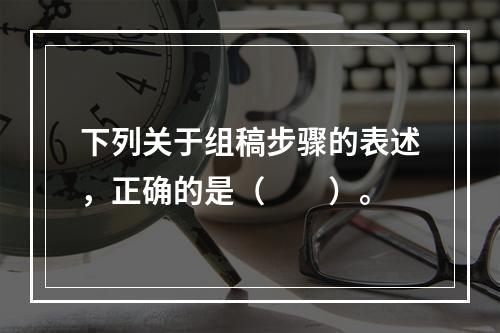 下列关于组稿步骤的表述，正确的是（　　）。